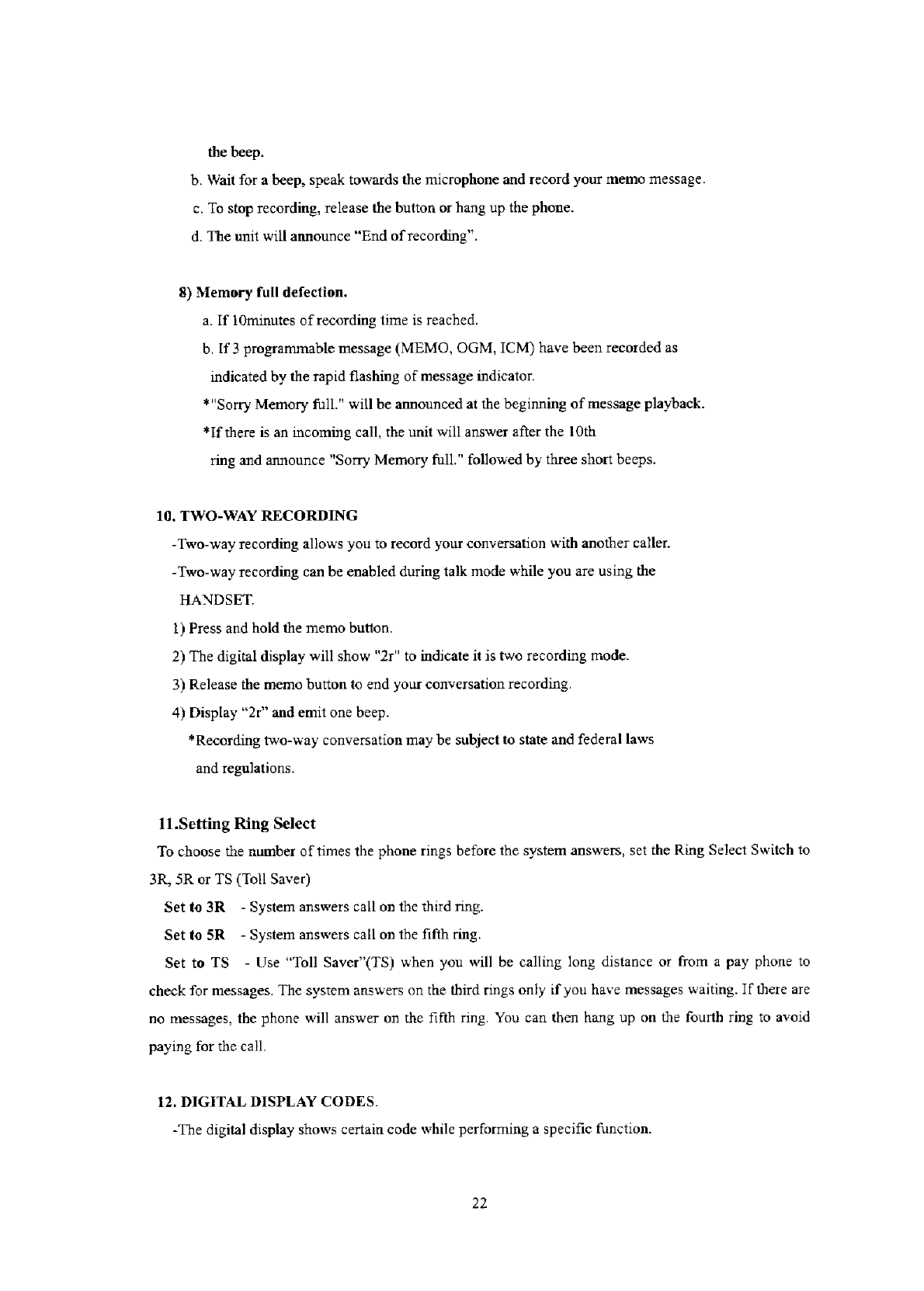 the beep.

b. Wait for a beep, speak towards the microphone and record your memo message.

c. To stop recording, release the button or hang up the phone.

d. The unit will announce "End of recording".

8) Memory full defection.

a. If 10minutes of recording time is reached.

b. If 3 programmable message (MEMO, OGM, ICM) have been recorded as indicated by the rapid flashing of message indicator.

*"Sorry Memory full." will be announced at the beginning of message playback.

*If there is an incoming call, the unit will answer after the 10th ring and announce "Sorry Memory full." followed by three short beeps.

10. TWO-WAY RECORDING

-Two-way recording allows you to record your conversation with another caller.

-Two-way recording can be enabled during talk mode while you are using the HANDSET.

1) Press and hold the memo button.

2) The digital display will show "2r" to indicate it is two recording mode.

3) Release the memo button to end your conversation recording.

4) Display "2r" and emit one beep.

*Recording two-way conversation may be subject to state and federal laws and regulations.

11.Setting Ring Select

To choose the number of times the phone rings before the system answers, set the Ring Select Switch to 3R, 5R or TS (Toll Saver)

Set to 3R - System answers call on the third ring.

Set to 5R - System answers call on the fifth ring.

Set to TS - Use "Toll Saver"(TS) when you will be calling long distance or from a pay phone to check for messages. The system answers on the third rings only if you have messages waiting. If there are no messages, the phone will answer on the fifth ring. You can then hang up on the fourth ring to avoid paying for the call.

12. DIGITAL DISPLAY CODES.

-The digital display shows certain code while performing a specific function.

22